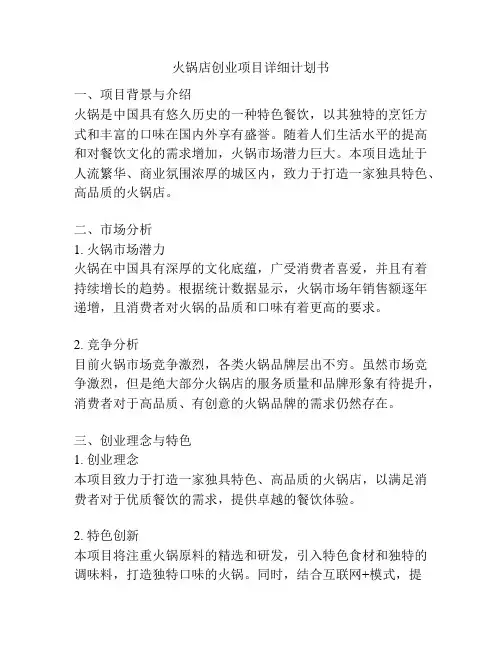 火锅店创业项目详细计划书

一、项目背景与介绍
火锅是中国具有悠久历史的一种特色餐饮，以其独特的烹饪方式和丰富的口味在国内外享有盛誉。随着人们生活水平的提高和对餐饮文化的需求增加，火锅市场潜力巨大。本项目选址于人流繁华、商业氛围浓厚的城区内，致力于打造一家独具特色、高品质的火锅店。

二、市场分析
1. 火锅市场潜力
火锅在中国具有深厚的文化底蕴，广受消费者喜爱，并且有着持续增长的趋势。根据统计数据显示，火锅市场年销售额逐年递增，且消费者对火锅的品质和口味有着更高的要求。

2. 竞争分析
目前火锅市场竞争激烈，各类火锅品牌层出不穷。虽然市场竞争激烈，但是绝大部分火锅店的服务质量和品牌形象有待提升，消费者对于高品质、有创意的火锅品牌的需求仍然存在。

三、创业理念与特色
1. 创业理念
本项目致力于打造一家独具特色、高品质的火锅店，以满足消费者对于优质餐饮的需求，提供卓越的餐饮体验。

2. 特色创新
本项目将注重火锅原料的精选和研发，引入特色食材和独特的调味料，打造独特口味的火锅。同时，结合互联网+模式，提